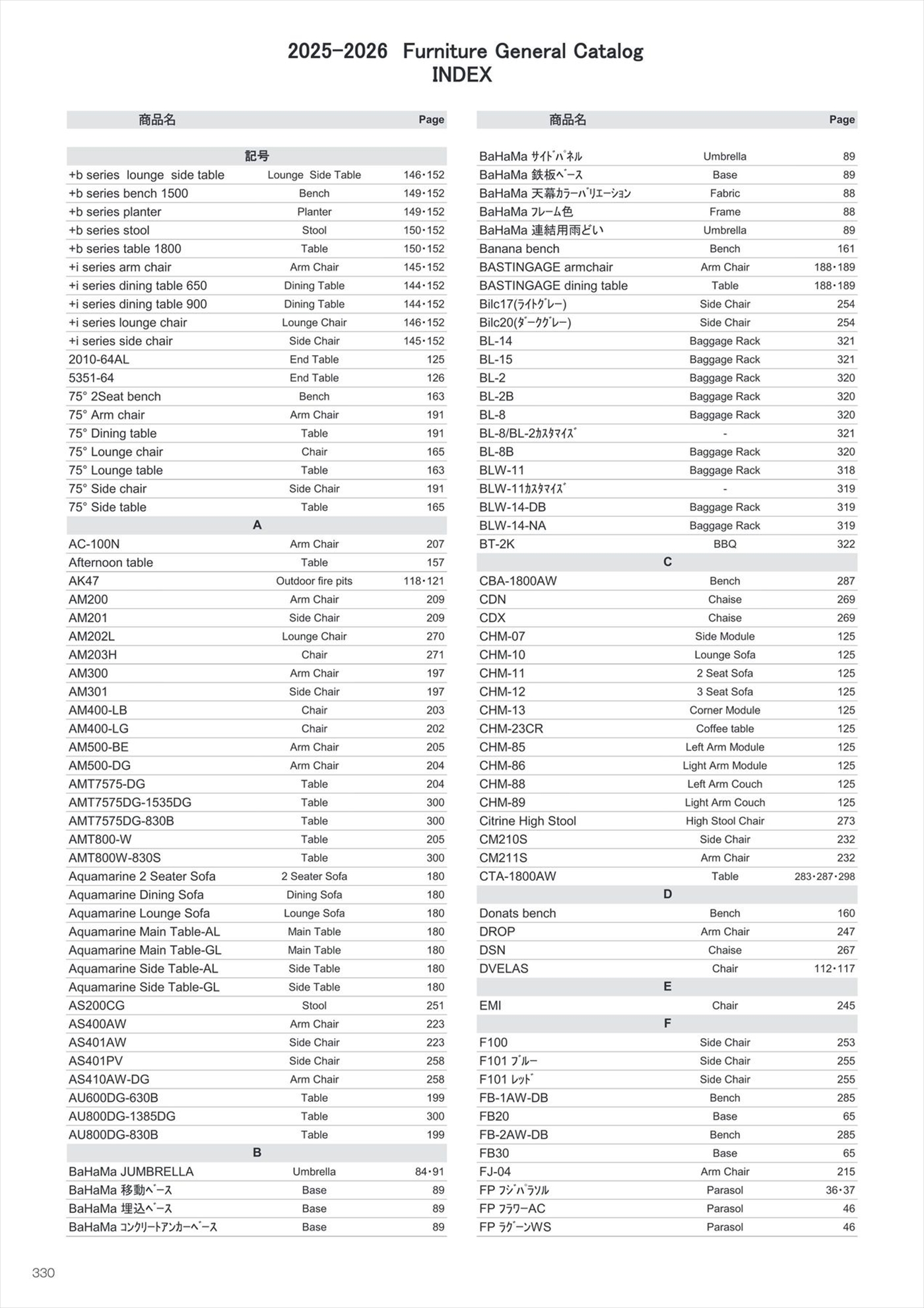 2025-2026 Furniture General Catalog
INDEX

| 商品名 | | Page |
|---|---|---|
| 記号 | | |
| +b series lounge side table | Lounge Side Table | 146・152 |
| +b series bench 1500 | Bench | 149・152 |
| +b series planter | Planter | 149・152 |
| +b series stool | Stool | 150・152 |
| +b series table 1800 | Table | 150・152 |
| +i series arm chair | Arm Chair | 145・152 |
| +i series dining table 650 | Dining Table | 144・152 |
| +i series dining table 900 | Dining Table | 144・152 |
| +i series lounge chair | Lounge Chair | 146・152 |
| +i series side chair | Side Chair | 145・152 |
| 2010-64AL | End Table | 125 |
| 5351-64 | End Table | 126 |
| 75° 2Seat bench | Bench | 163 |
| 75° Arm chair | Arm Chair | 191 |
| 75° Dining table | Table | 191 |
| 75° Lounge chair | Chair | 165 |
| 75° Lounge table | Table | 163 |
| 75° Side chair | Side Chair | 191 |
| 75° Side table | Table | 165 |
| A | | |
| AC-100N | Arm Chair | 207 |
| Afternoon table | Table | 157 |
| AK47 | Outdoor fire pits | 118・121 |
| AM200 | Arm Chair | 209 |
| AM201 | Side Chair | 209 |
| AM202L | Lounge Chair | 270 |
| AM203H | Chair | 271 |
| AM300 | Arm Chair | 197 |
| AM301 | Side Chair | 197 |
| AM400-LB | Chair | 203 |
| AM400-LG | Chair | 202 |
| AM500-BE | Arm Chair | 205 |
| AM500-DG | Arm Chair | 204 |
| AMT7575-DG | Table | 204 |
| AMT7575DG-1535DG | Table | 300 |
| AMT7575DG-830B | Table | 300 |
| AMT800-W | Table | 205 |
| AMT800W-830S | Table | 300 |
| Aquamarine 2 Seater Sofa | 2 Seater Sofa | 180 |
| Aquamarine Dining Sofa | Dining Sofa | 180 |
| Aquamarine Lounge Sofa | Lounge Sofa | 180 |
| Aquamarine Main Table-AL | Main Table | 180 |
| Aquamarine Main Table-GL | Main Table | 180 |
| Aquamarine Side Table-AL | Side Table | 180 |
| Aquamarine Side Table-GL | Side Table | 180 |
| AS200CG | Stool | 251 |
| AS400AW | Arm Chair | 223 |
| AS401AW | Side Chair | 223 |
| AS401PV | Side Chair | 258 |
| AS410AW-DG | Arm Chair | 258 |
| AU600DG-630B | Table | 199 |
| AU800DG-1385DG | Table | 300 |
| AU800DG-830B | Table | 199 |
| B | | |
| BaHaMa JUMBRELLA | Umbrella | 84・91 |
| BaHaMa 移動ベース | Base | 89 |
| BaHaMa 埋込ベース | Base | 89 |
| BaHaMa コンクリートアンカーベース | Base | 89 |

| 商品名 | | Page |
|---|---|---|
| BaHaMa サイドパネル | Umbrella | 89 |
| BaHaMa 鉄板ベース | Base | 89 |
| BaHaMa 天幕カラーバリエーション | Fabric | 88 |
| BaHaMa フレーム色 | Frame | 88 |
| BaHaMa 連結用雨どい | Umbrella | 89 |
| Banana bench | Bench | 161 |
| BASTINGAGE armchair | Arm Chair | 188・189 |
| BASTINGAGE dining table | Table | 188・189 |
| Bilc17(ライトグレー) | Side Chair | 254 |
| Bilc20(ダークグレー) | Side Chair | 254 |
| BL-14 | Baggage Rack | 321 |
| BL-15 | Baggage Rack | 321 |
| BL-2 | Baggage Rack | 320 |
| BL-2B | Baggage Rack | 320 |
| BL-8 | Baggage Rack | 320 |
| BL-8/BL-2カスタマイズ | - | 321 |
| BL-8B | Baggage Rack | 320 |
| BLW-11 | Baggage Rack | 318 |
| BLW-11カスタマイズ | - | 319 |
| BLW-14-DB | Baggage Rack | 319 |
| BLW-14-NA | Baggage Rack | 319 |
| BT-2K | BBQ | 322 |
| C | | |
| CBA-1800AW | Bench | 287 |
| CDN | Chaise | 269 |
| CDX | Chaise | 269 |
| CHM-07 | Side Module | 125 |
| CHM-10 | Lounge Sofa | 125 |
| CHM-11 | 2 Seat Sofa | 125 |
| CHM-12 | 3 Seat Sofa | 125 |
| CHM-13 | Corner Module | 125 |
| CHM-23CR | Coffee table | 125 |
| CHM-85 | Left Arm Module | 125 |
| CHM-86 | Light Arm Module | 125 |
| CHM-88 | Left Arm Couch | 125 |
| CHM-89 | Light Arm Couch | 125 |
| Citrine High Stool | High Stool Chair | 273 |
| CM210S | Side Chair | 232 |
| CM211S | Arm Chair | 232 |
| CTA-1800AW | Table | 283・287・298 |
| D | | |
| Donats bench | Bench | 160 |
| DROP | Arm Chair | 247 |
| DSN | Chaise | 267 |
| DVELAS | Chair | 112・117 |
| E | | |
| EMI | Chair | 245 |
| F | | |
| F100 | Side Chair | 253 |
| F101 ブルー | Side Chair | 255 |
| F101 レッド | Side Chair | 255 |
| FB-1AW-DB | Bench | 285 |
| FB20 | Base | 65 |
| FB-2AW-DB | Bench | 285 |
| FB30 | Base | 65 |
| FJ-04 | Arm Chair | 215 |
| FP フジパラソル | Parasol | 36・37 |
| FP フラワーAC | Parasol | 46 |
| FP ラグーンWS | Parasol | 46 |

330